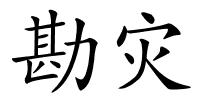 勘灾